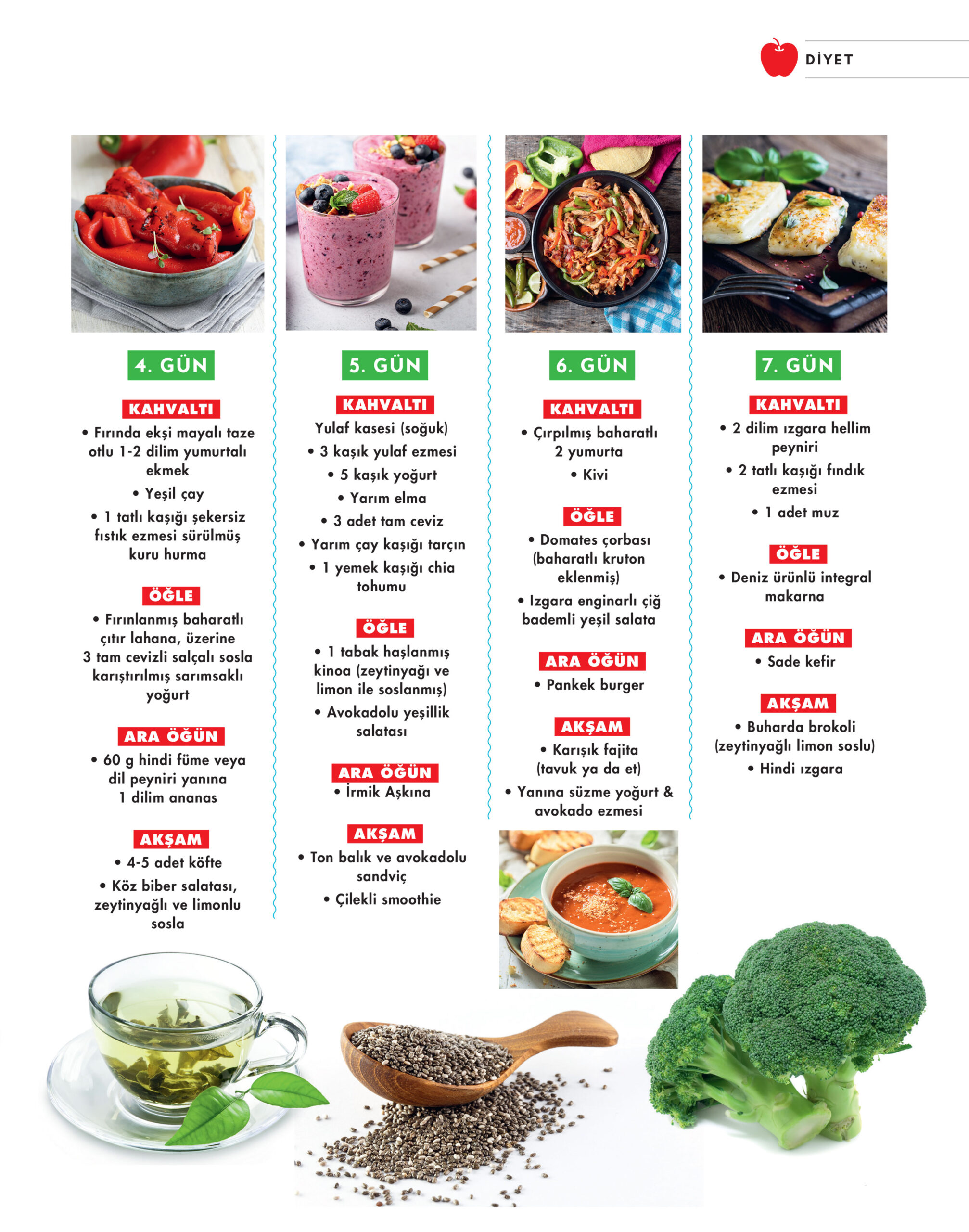 DİYET

4. GÜN

KAHVALTI

• Fırında ekşi mayalı taze otlu 1-2 dilim yumurtalı ekmek

• Yeşil çay

• 1 tatlı kaşığı şekersiz fıstık ezmesi sürülmüş kuru hurma

ÖĞLE

• Fırınlanmış baharatlı çıtır lahana, üzerine 3 tam cevizli salçalı sosla karıştırılmış sarımsaklı yoğurt

ARA ÖĞÜN

• 60 g hindi füme veya dil peyniri yanına 1 dilim ananas

AKŞAM

• 4-5 adet köfte

• Köz biber salatası, zeytinyağlı ve limonlu sosla

5. GÜN

KAHVALTI

Yulaf kasesi (soğuk)

• 3 kaşık yulaf ezmesi

• 5 kaşık yoğurt

• Yarım elma

• 3 adet tam ceviz

• Yarım çay kaşığı tarçın

• 1 yemek kaşığı chia tohumu

ÖĞLE

• 1 tabak haşlanmış kinoa (zeytinyağı ve limon ile soslanmış)

• Avokadolu yeşillik salatası

ARA ÖĞÜN

• İrmik Aşkına

AKŞAM

• Ton balık ve avokadolu sandviç

• Çilekli smoothie

6. GÜN

KAHVALTI

• Çırpılmış baharatlı 2 yumurta

• Kivi

ÖĞLE

• Domates çorbası (baharatlı kruton eklenmiş)

• Izgara enginarlı çiğ bademli yeşil salata

ARA ÖĞÜN

• Pankek burger

AKŞAM

• Karışık fajita (tavuk ya da et)

• Yanına süzme yoğurt & avokado ezmesi

7. GÜN

KAHVALTI

• 2 dilim ızgara hellim peyniri

• 2 tatlı kaşığı fındık ezmesi

• 1 adet muz

ÖĞLE

• Deniz ürünlü integral makarna

ARA ÖĞÜN

• Sade kefir

AKŞAM

• Buharda brokoli (zeytinyağlı limon soslu)

• Hindi ızgara